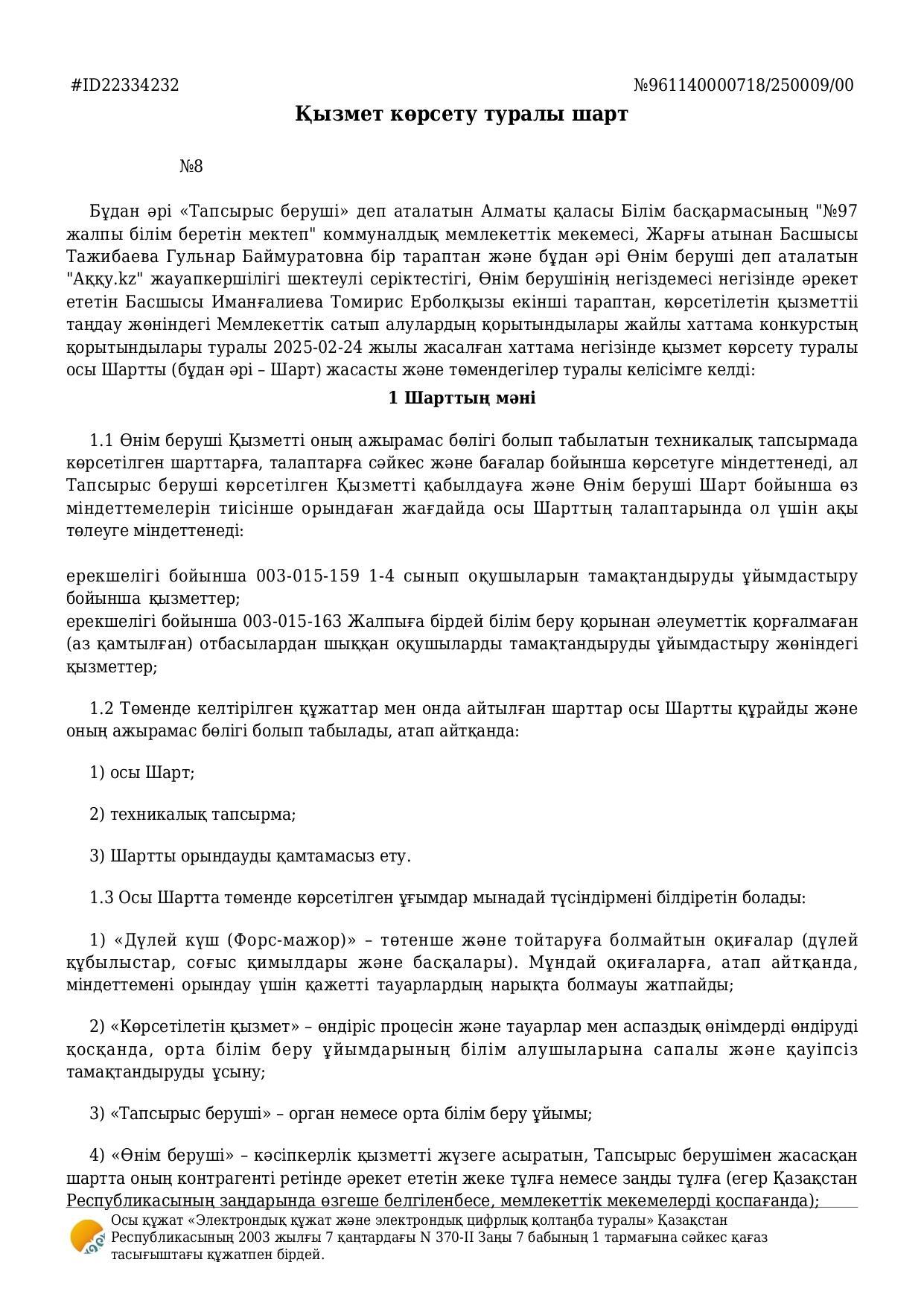 #ID22334232 №961140000718/250009/00

Қызмет көрсету туралы шарт

№8

Бұдан әрі «Тапсырыс беруші» деп аталатын Алматы қаласы Білім басқармасының "№97 жалпы білім беретін мектеп" коммуналдық мемлекеттік мекемесі, Жарғы атынан Басшысы Тажибаева Гульнар Баймуратовна бір тараптан және бұдан әрі Өнім беруші деп аталатын "Аққу.kz" жауапкершілігі шектеулі серіктестігі, Өнім берушінің негіздемесі негізінде әрекет ететін Басшысы Иманғалиева Томирис Ерболқызы екінші тараптан, көрсетілетін қызметтіі таңдау жөніндегі Мемлекеттік сатып алулардың қорытындылары жайлы хаттама конкурстың қорытындылары туралы 2025-02-24 жылы жасалған хаттама негізінде қызмет көрсету туралы осы Шартты (бұдан әрі – Шарт) жасасты және төмендегілер туралы келісімге келді:

1 Шарттың мәні

1.1 Өнім беруші Қызметті оның ажырамас бөлігі болып табылатын техникалық тапсырмада көрсетілген шарттарға, талаптарға сәйкес және бағалар бойынша көрсетуге міндеттенеді, ал Тапсырыс беруші көрсетілген Қызметті қабылдауға және Өнім беруші Шарт бойынша өз міндеттемелерін тиісінше орындаған жағдайда осы Шарттың талаптарында ол үшін ақы төлеуге міндеттенеді:

ерекшелігі бойынша 003-015-159 1-4 сынып оқушыларын тамақтандыруды ұйымдастыру бойынша қызметтер;
ерекшелігі бойынша 003-015-163 Жалпыға бірдей білім беру қорынан әлеуметтік қорғалмаған (аз қамтылған) отбасылардан шыққан оқушыларды тамақтандыруды ұйымдастыру жөніндегі қызметтер;

1.2 Төменде келтірілген құжаттар мен онда айтылған шарттар осы Шартты құрайды және оның ажырамас бөлігі болып табылады, атап айтқанда:

1) осы Шарт;

2) техникалық тапсырма;

3) Шартты орындауды қамтамасыз ету.

1.3 Осы Шартта төменде көрсетілген ұғымдар мынадай түсіндірмені білдіретін болады:

1) «Дүлей күш (Форс-мажор)» – төтенше және тойтаруға болмайтын оқиғалар (дүлей құбылыстар, соғыс қимылдары және басқалары). Мұндай оқиғаларға, атап айтқанда, міндеттемені орындау үшін қажетті тауарлардың нарықта болмауы жатпайды;

2) «Көрсетілетін қызмет» – өндіріс процесін және тауарлар мен аспаздық өнімдерді өндіруді қосқанда, орта білім беру ұйымдарының білім алушыларына сапалы және қауіпсіз тамақтандыруды ұсыну;

3) «Тапсырыс беруші» – орган немесе орта білім беру ұйымы;

4) «Өнім беруші» – кәсіпкерлік қызметті жүзеге асыратын, Тапсырыс берушімен жасасқан шартта оның контрагенті ретінде әрекет ететін жеке тұлға немесе заңды тұлға (егер Қазақстан Республикасының заңдарында өзгеше белгіленбесе, мемлекеттік мекемелерді қоспағанда);

Осы құжат «Электрондық құжат және электрондық цифрлық қолтаңба туралы» Қазақстан Республикасының 2003 жылғы 7 қаңтардағы N 370-II Заңы 7 бабының 1 тармағына сәйкес қағаз тасығыштағы құжатпен бірдей.